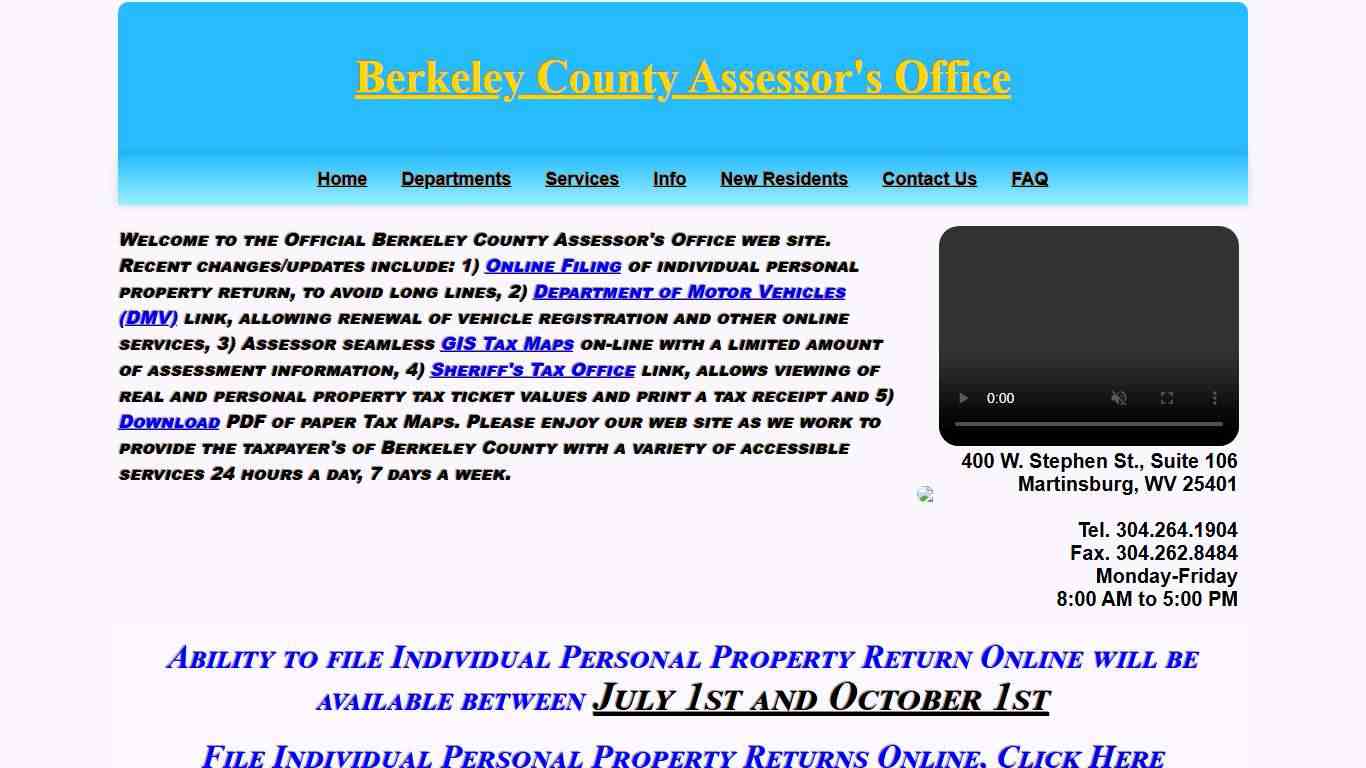 Berkeley County Assessor's Office

Home Departments Services Info New Residents Contact Us FAQ

Welcome to the Official Berkeley County Assessor's Office web site. Recent changes/updates include: 1) Online Filing of individual personal property return, to avoid long lines, 2) Department of Motor Vehicles (DMV) link, allowing renewal of vehicle registration and other online services, 3) Assessor seamless GIS Tax Maps on-line with a limited amount of assessment information, 4) Sheriff's Tax Office link, allows viewing of real and personal property tax ticket values and print a tax receipt and 5) Download PDF of paper Tax Maps. Please enjoy our web site as we work to provide the taxpayer's of Berkeley County with a variety of accessible services 24 hours a day, 7 days a week.

0:00

400 W. Stephen St., Suite 106
Martinsburg, WV 25401

Tel. 304.264.1904
Fax. 304.262.8484
Monday-Friday
8:00 AM to 5:00 PM

Ability to file Individual Personal Property Return Online will be available between July 1st and October 1st

File Individual Personal Property Returns Online, Click Here